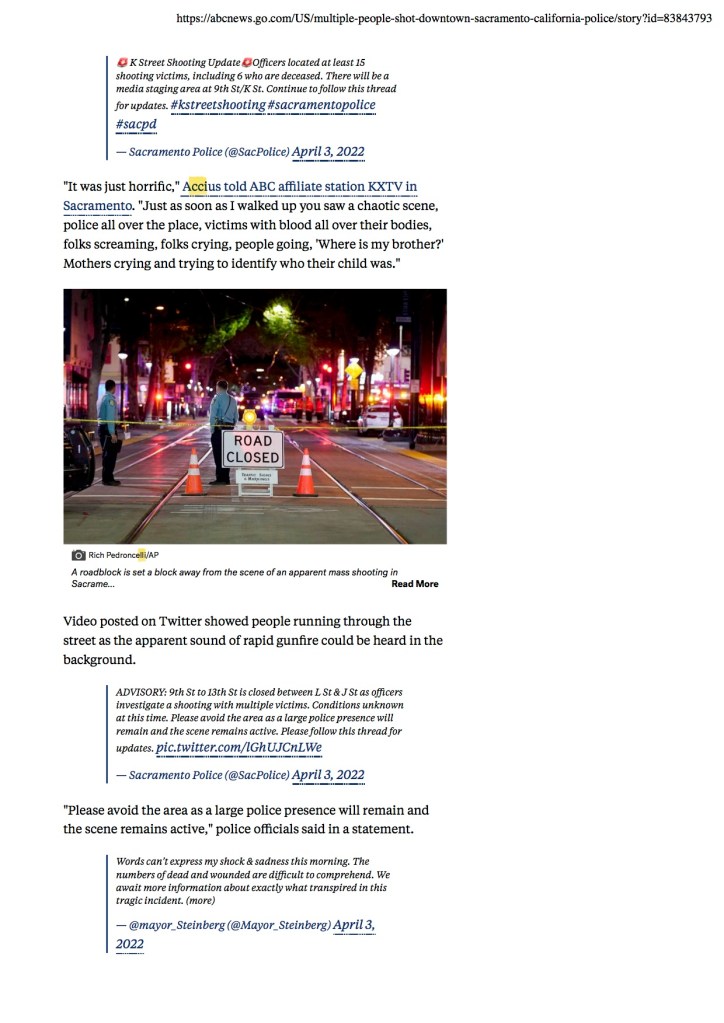 https://abcnews.go.com/US/multiple-people-shot-downtown-sacramento-california-police/story?id=83843793

K Street Shooting Update Officers located at least 15 shooting victims, including 6 who are deceased. There will be a media staging area at 9th St/K St. Continue to follow this thread for updates. #kstreetshooting #sacramentopolice #sacpd

— Sacramento Police (@SacPolice) April 3, 2022

"It was just horrific," Accius told ABC affiliate station KXTV in Sacramento. "Just as soon as I walked up you saw a chaotic scene, police all over the place, victims with blood all over their bodies, folks screaming, folks crying, people going, 'Where is my brother?' Mothers crying and trying to identify who their child was."

ROAD CLOSED

Rich Pedroncelli/AP

A roadblock is set a block away from the scene of an apparent mass shooting in Sacrame... Read More

Video posted on Twitter showed people running through the street as the apparent sound of rapid gunfire could be heard in the background.

ADVISORY: 9th St to 13th St is closed between L St & J St as officers investigate a shooting with multiple victims. Conditions unknown at this time. Please avoid the area as a large police presence will remain and the scene remains active. Please follow this thread for updates. pic.twitter.com/lGhUJCnLWe

— Sacramento Police (@SacPolice) April 3, 2022

"Please avoid the area as a large police presence will remain and the scene remains active," police officials said in a statement.

Words can't express my shock & sadness this morning. The numbers of dead and wounded are difficult to comprehend. We await more information about exactly what transpired in this tragic incident. (more)

— @mayor_Steinberg (@Mayor_Steinberg) April 3, 2022